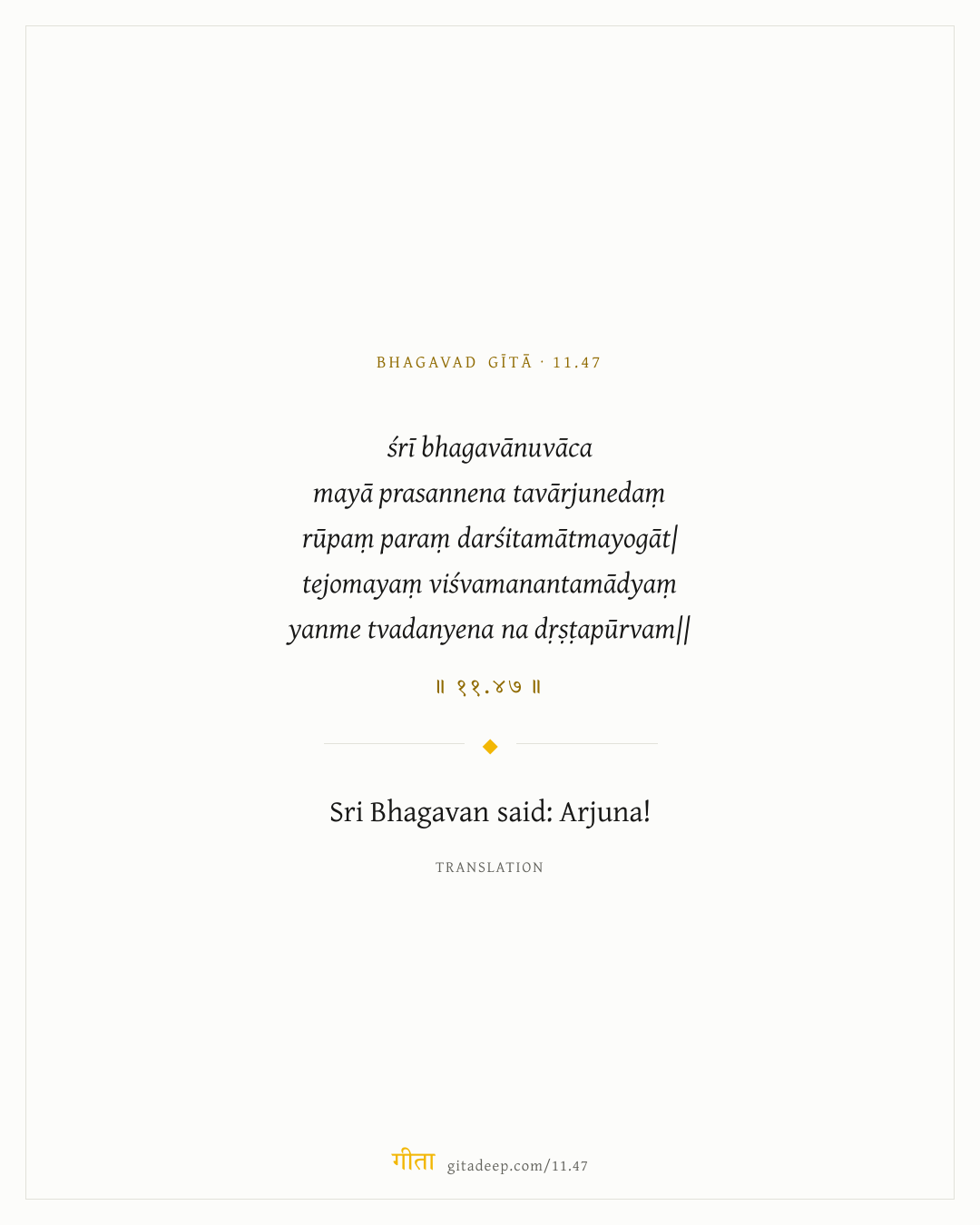 BHAGAVAD GĪTĀ · 11.47

śrī bhagavānuvāca
mayā prasannena tavārjunedaṃ
rūpaṃ paraṃ darśitamātmayogāt|
tejomayaṃ viśvamanantamādyaṃ
yanme tvadanyena na dṛṣṭapūrvam||

॥ ११.४७ ॥

Sri Bhagavan said: Arjuna!

TRANSLATION

गीता gitadeep.com/11.47